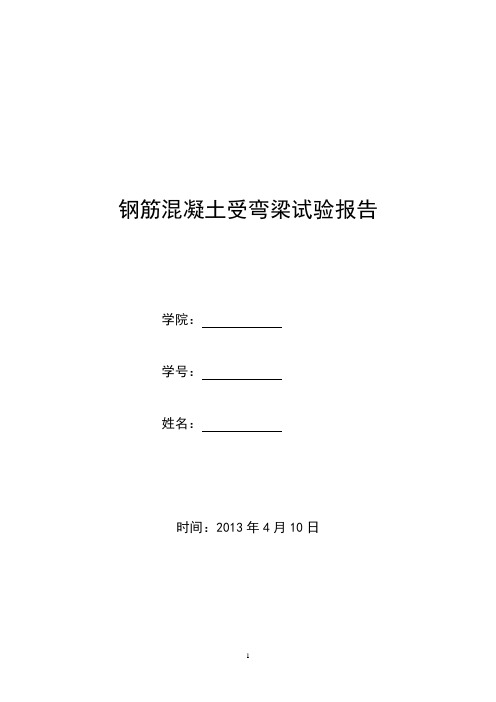 钢筋混凝土受弯梁试验报告

学院：

学号：

姓名：

时间：2013 年 4 月 10 日

1